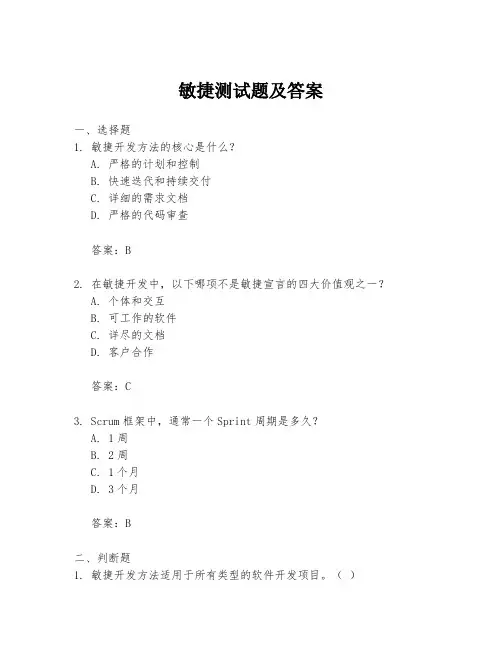 敏捷测试题及答案

一、选择题

1. 敏捷开发方法的核心是什么？

A. 严格的计划和控制

B. 快速迭代和持续交付

C. 详细的需求文档

D. 严格的代码审查

答案：B

2. 在敏捷开发中，以下哪项不是敏捷宣言的四大价值观之一？

A. 个体和交互

B. 可工作的软件

C. 详尽的文档

D. 客户合作

答案：C

3. Scrum 框架中，通常一个 Sprint 周期是多久？

A. 1 周

B. 2 周

C. 1 个月

D. 3 个月

答案：B

二、判断题

1. 敏捷开发方法适用于所有类型的软件开发项目。（ ）